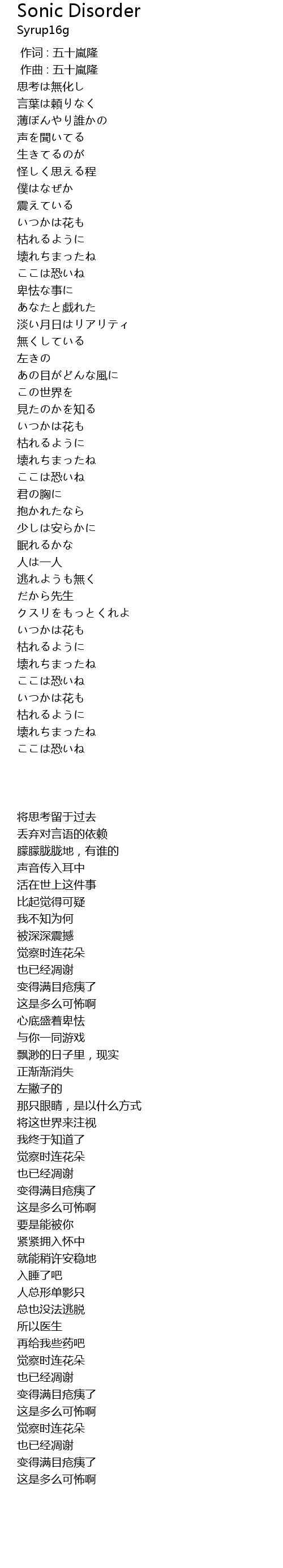 Sonic Disorder
Syrup16g

作词 : 五十嵐隆
作曲 : 五十嵐隆
思考は無化し
言葉は頼りなく
薄ぼんやり誰かの
声を聞いてる
生きてるのが
怪しく思える程
僕はなぜか
震えている
いつかは花も
枯れるように
壊れちまったね
ここは恐いね
卑怯な事に
あなたと戯れた
淡い月日はリアリティ
無くしている
左きの
あの目がどんな風に
この世界を
見たのかを知る
いつかは花も
枯れるように
壊れちまったね
ここは恐いね
君の胸に
抱かれたなら
少しは安らかに
眠れるかな
人は一人
逃れようも無く
だから先生
クスリをもっとくれよ
いつかは花も
枯れるように
壊れちまったね
ここは恐いね
いつかは花も
枯れるように
壊れちまったね
ここは恐いね

将思考留于过去
丢弃对言语的依赖
朦朦胧胧地，有谁的
声音传入耳中
活在世上这件事
比起觉得可疑
我不知为何
被深深震撼
觉察时连花朵
也已经凋谢
变得满目疮痍了
这是多么可怖啊
心底盛着卑怯
与你一同游戏
飘渺的日子里，现实
正渐渐消失
左撇子的
那只眼睛，是以什么方式
将这世界来注视
我终于知道了
觉察时连花朵
也已经凋谢
变得满目疮痍了
这是多么可怖啊
要是能被你
紧紧拥入怀中
就能稍许安稳地
入睡了吧
人总形单影只
总也没法逃脱
所以医生
再给我些药吧
觉察时连花朵
也已经凋谢
变得满目疮痍了
这是多么可怖啊
觉察时连花朵
也已经凋谢
变得满目疮痍了
这是多么可怖啊